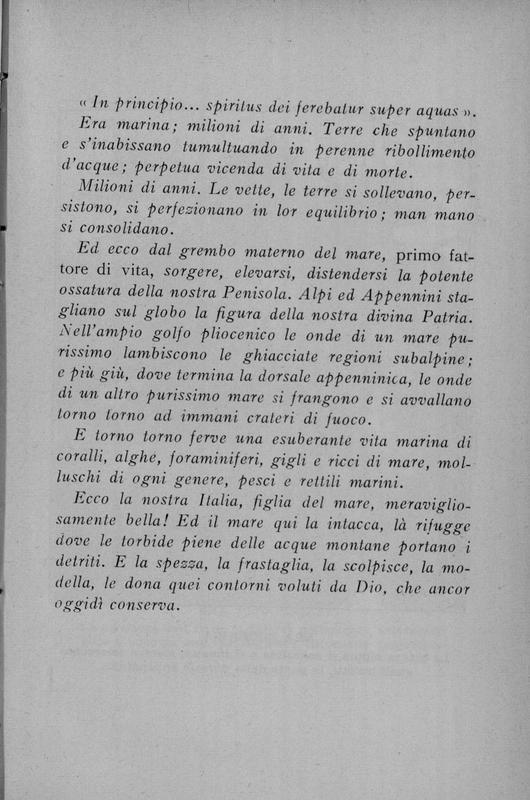 « In principio... spiritus dei ferebatur super aquas ».

Era marina; milioni di anni. Terre che spuntano e s'inabissano tumultuando in perenne ribollimento d'acque; perpetua vicenda di vita e di morte.

Milioni di anni. Le vette, le terre si sollevano, persistono, si perfezionano in lor equilibrio; man mano si consolidano.

Ed ecco dal grembo materno del mare, primo fattore di vita, sorgere, elevarsi, distendersi la potente ossatura della nostra Penisola. Alpi ed Appennini stagliano sul globo la figura della nostra divina Patria. Nell'ampio golfo pliocenico le onde di un mare purissimo lambiscono le ghiacciate regioni subalpine; e più giù, dove termina la dorsale appenninica, le onde di un altro purissimo mare si frangono e si avvallano torno torno ad immani crateri di fuoco.

E torno torno ferve una esuberante vita marina di coralli, alghe, foraminiferi, gigli e ricci di mare, molluschi di ogni genere, pesci e rettili marini.

Ecco la nostra Italia, figlia del mare, meravigliosamente bella! Ed il mare qui la intacca, là rifugge dove le torbide piene delle acque montane portano i detriti. E la spezza, la frastaglia, la scolpisce, la modella, le dona quei contorni voluti da Dio, che ancor oggidì conserva.